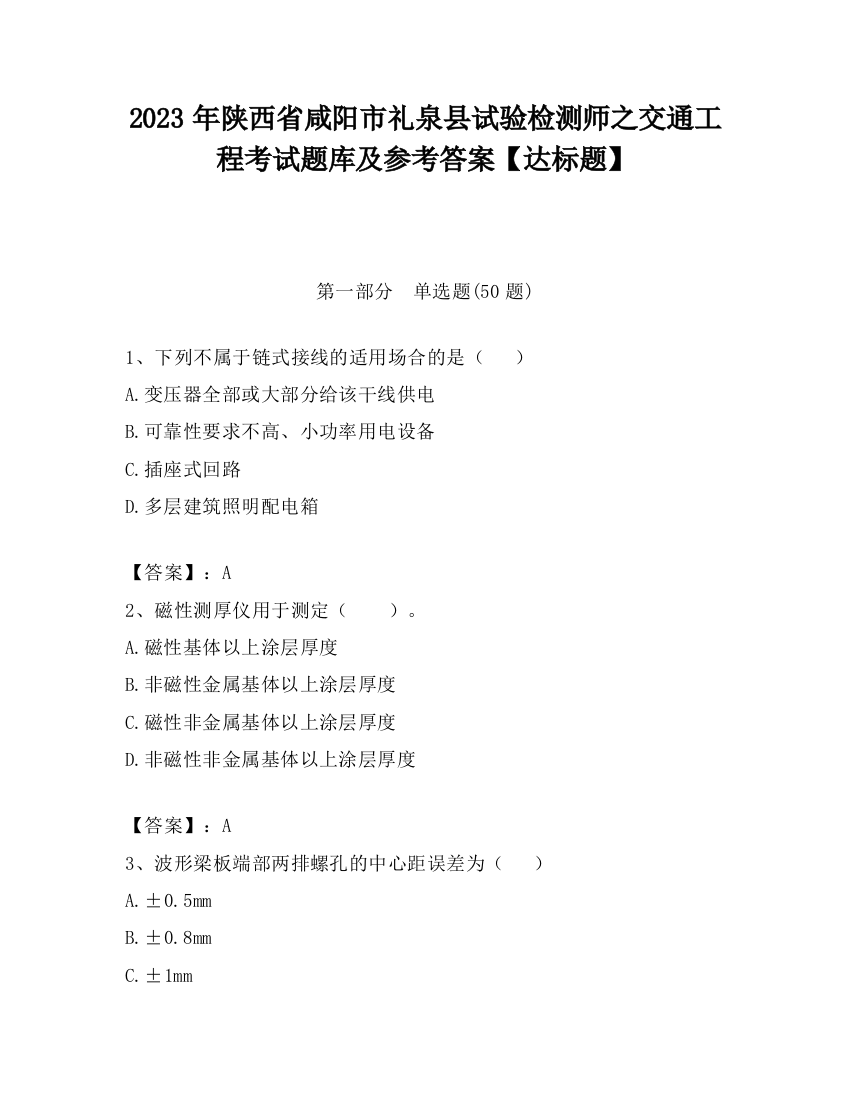 2023 年陕西省咸阳市礼泉县试验检测师之交通工程考试题库及参考答案【达标题】

第一部分　单选题(50 题)

1、下列不属于链式接线的适用场合的是（　　）

A.变压器全部或大部分给该干线供电

B.可靠性要求不高、小功率用电设备

C.插座式回路

D.多层建筑照明配电箱

【答案】：A

2、磁性测厚仪用于测定（　　）。

A.磁性基体以上涂层厚度

B.非磁性金属基体以上涂层厚度

C.磁性非金属基体以上涂层厚度

D.非磁性非金属基体以上涂层厚度

【答案】：A

3、波形梁板端部两排螺孔的中心距误差为（　　）

A.±0.5mm

B.±0.8mm

C.±1mm